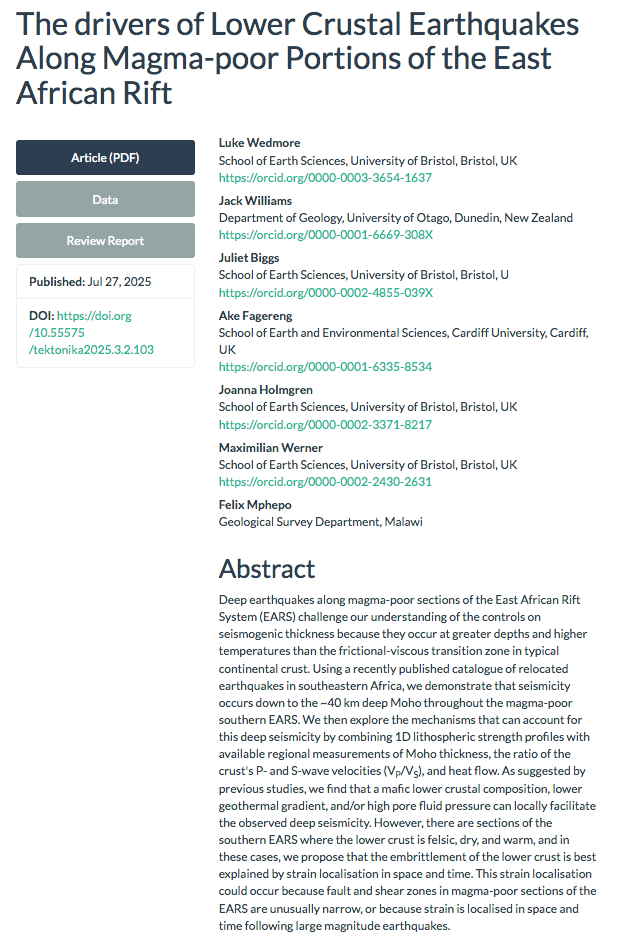 The drivers of Lower Crustal Earthquakes Along Magma-poor Portions of the East African Rift

Article (PDF)

Data

Review Report

Published: Jul 27, 2025

DOI: https://doi.org/10.55575/tektonika2025.3.2.103

Luke Wedmore
School of Earth Sciences, University of Bristol, Bristol, UK
https://orcid.org/0000-0003-3654-1637

Jack Williams
Department of Geology, University of Otago, Dunedin, New Zealand
https://orcid.org/0000-0001-6669-308X

Juliet Biggs
School of Earth Sciences, University of Bristol, Bristol, U
https://orcid.org/0000-0002-4855-039X

Ake Fagereng
School of Earth and Environmental Sciences, Cardiff University, Cardiff, UK
https://orcid.org/0000-0001-6335-8534

Joanna Holmgren
School of Earth Sciences, University of Bristol, Bristol, UK
https://orcid.org/0000-0002-3371-8217

Maximilian Werner
School of Earth Sciences, University of Bristol, Bristol, UK
https://orcid.org/0000-0002-2430-2631

Felix Mphepo
Geological Survey Department, Malawi

Abstract

Deep earthquakes along magma-poor sections of the East African Rift System (EARS) challenge our understanding of the controls on seismogenic thickness because they occur at greater depths and higher temperatures than the frictional-viscous transition zone in typical continental crust. Using a recently published catalogue of relocated earthquakes in southeastern Africa, we demonstrate that seismicity occurs down to the ~40 km deep Moho throughout the magma-poor southern EARS. We then explore the mechanisms that can account for this deep seismicity by combining 1D lithospheric strength profiles with available regional measurements of Moho thickness, the ratio of the crust's P- and S-wave velocities ($V_P/V_S$), and heat flow. As suggested by previous studies, we find that a mafic lower crustal composition, lower geothermal gradient, and/or high pore fluid pressure can locally facilitate the observed deep seismicity. However, there are sections of the southern EARS where the lower crust is felsic, dry, and warm, and in these cases, we propose that the embrittlement of the lower crust is best explained by strain localisation in space and time. This strain localisation could occur because fault and shear zones in magma-poor sections of the EARS are unusually narrow, or because strain is localised in space and time following large magnitude earthquakes.